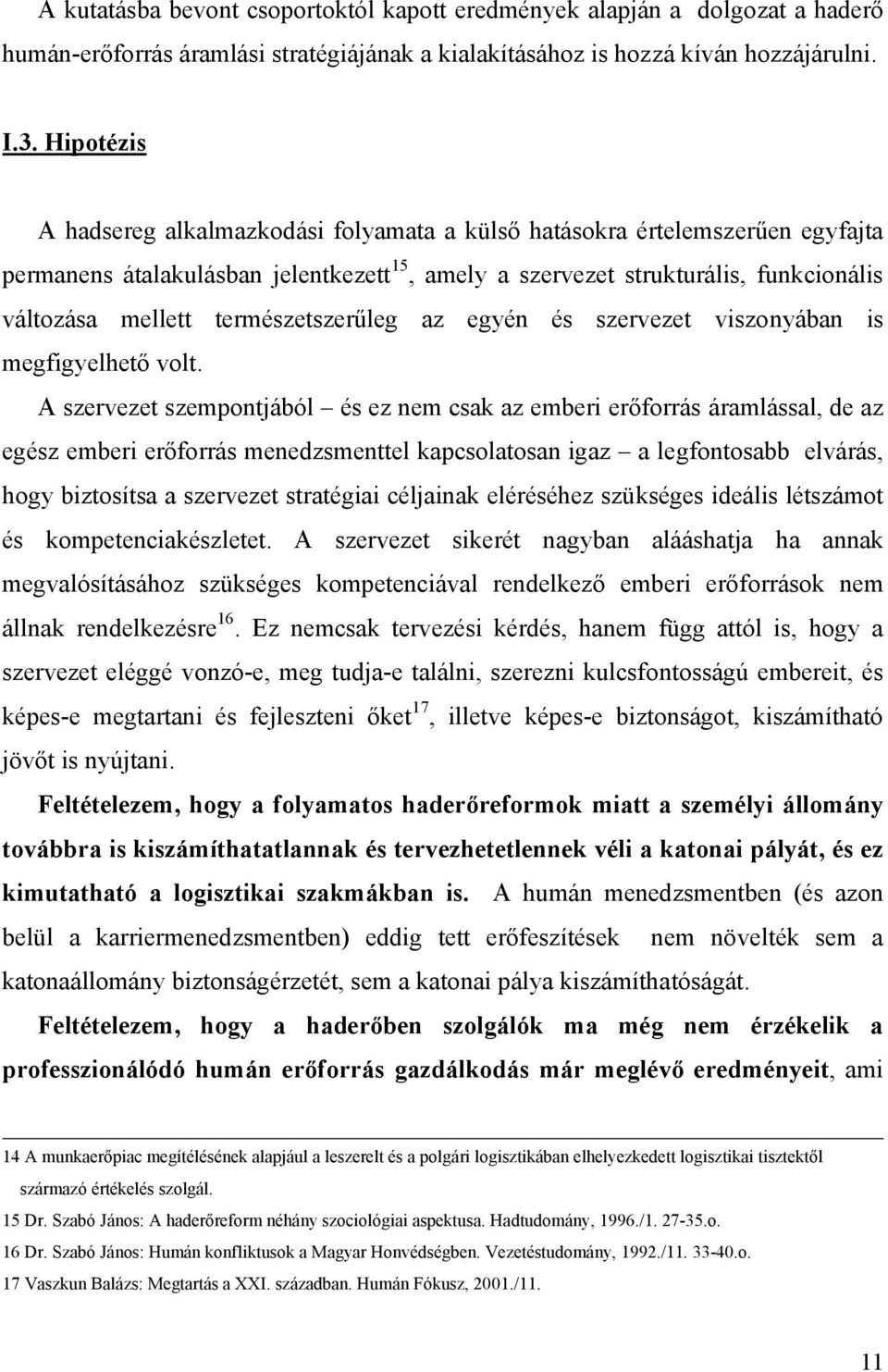 A kutatásba bevont csoportoktól kapott eredmények alapján a dolgozat a haderő humán-erőforrás áramlási stratégiájának a kialakításához is hozzá kíván hozzájárulni.

I.3. Hipotézis

A hadsereg alkalmazkodási folyamata a külső hatásokra értelemszerűen egyfajta permanens átalakulásban jelentkezett$^{15}$, amely a szervezet strukturális, funkcionális változása mellett természetszerűleg az egyén és szervezet viszonyában is megfigyelhető volt.

A szervezet szempontjából – és ez nem csak az emberi erőforrás áramlással, de az egész emberi erőforrás menedzsmenttel kapcsolatosan igaz – a legfontosabb elvárás, hogy biztosítsa a szervezet stratégiai céljainak eléréséhez szükséges ideális létszámot és kompetenciakészletet. A szervezet sikerét nagyban alááshatja ha annak megvalósításához szükséges kompetenciával rendelkező emberi erőforrások nem állnak rendelkezésre$^{16}$. Ez nemcsak tervezési kérdés, hanem függ attól is, hogy a szervezet eléggé vonzó-e, meg tudja-e találni, szerezni kulcsfontosságú embereit, és képes-e megtartani és fejleszteni őket$^{17}$, illetve képes-e biztonságot, kiszámítható jövőt is nyújtani.

Feltételezem, hogy a folyamatos haderőreformok miatt a személyi állomány továbbra is kiszámíthatatlannak és tervezhetetlennek véli a katonai pályát, és ez kimutatható a logisztikai szakmákban is. A humán menedzsmentben (és azon belül a karriermenedzsmentben) eddig tett erőfeszítések nem növelték sem a katonaállomány biztonságérzetét, sem a katonai pálya kiszámíthatóságát.

Feltételezem, hogy a haderőben szolgálók ma még nem érzékelik a professzionálódó humán erőforrás gazdálkodás már meglévő eredményeit, ami

14 A munkaerőpiac megítélésének alapjául a leszerelt és a polgári logisztikában elhelyezkedett logisztikai tisztektől származó értékelés szolgál.
15 Dr. Szabó János: A haderőreform néhány szociológiai aspektusa. Hadtudomány, 1996./1. 27-35.o.
16 Dr. Szabó János: Humán konfliktusok a Magyar Honvédségben. Vezetéstudomány, 1992./11. 33-40.o.
17 Vaszkun Balázs: Megtartás a XXI. században. Humán Fókusz, 2001./11.

11